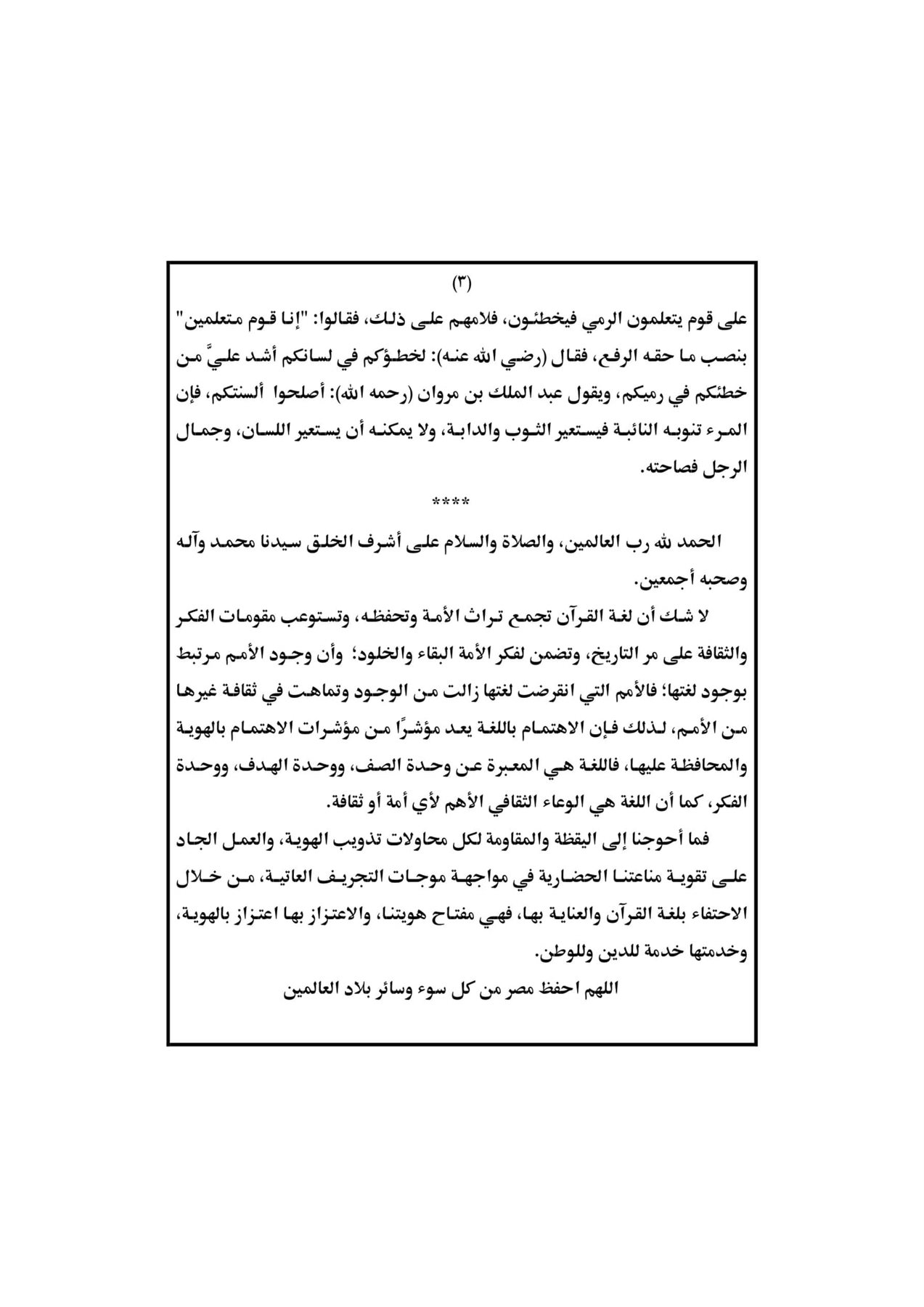 (٣)

على قوم يتعلمون الرمي فيخطئون، فلامهم على ذلك، فقالوا: "إنا قوم متعلمين" بنصب ما حقه الرفع، فقال (رضي الله عنه): لخطؤكم في لسانكم أشد عليَّ من خطئكم في رميكم، ويقول عبد الملك بن مروان (رحمه الله): أصلحوا ألسنتكم، فإن المرء تنوبه النائبة فيستعير الثوب والدابة، ولا يمكنه أن يستعير اللسان، وجمال الرجل فصاحته.

****

الحمد لله رب العالمين، والصلاة والسلام على أشرف الخلق سيدنا محمد وآله وصحبه أجمعين.

لا شك أن لغة القرآن تجمع تراث الأمة وتحفظه، وتستوعب مقومات الفكر والثقافة على مر التاريخ، وتضمن لفكر الأمة البقاء والخلود؛ وأن وجود الأمم مرتبط بوجود لغتها؛ فالأمم التي انقرضت لغتها زالت من الوجود وتماهت في ثقافة غيرها من الأمم، لذلك فإن الاهتمام باللغة يعد مؤشرًا من مؤشرات الاهتمام بالهوية والمحافظة عليها، فاللغة هي المعبرة عن وحدة الصف، ووحدة الهدف، ووحدة الفكر، كما أن اللغة هي الوعاء الثقافي الأهم لأي أمة أو ثقافة.

فما أحوجنا إلى اليقظة والمقاومة لكل محاولات تذويب الهوية، والعمل الجاد على تقوية مناعتنا الحضارية في مواجهة موجات التجريف العاتية، من خلال الاحتفاء بلغة القرآن والعناية بها، فهي مفتاح هويتنا، والاعتزاز بها اعتزاز بالهوية، وخدمتها خدمة للدين وللوطن.

اللهم احفظ مصر من كل سوء وسائر بلاد العالمين